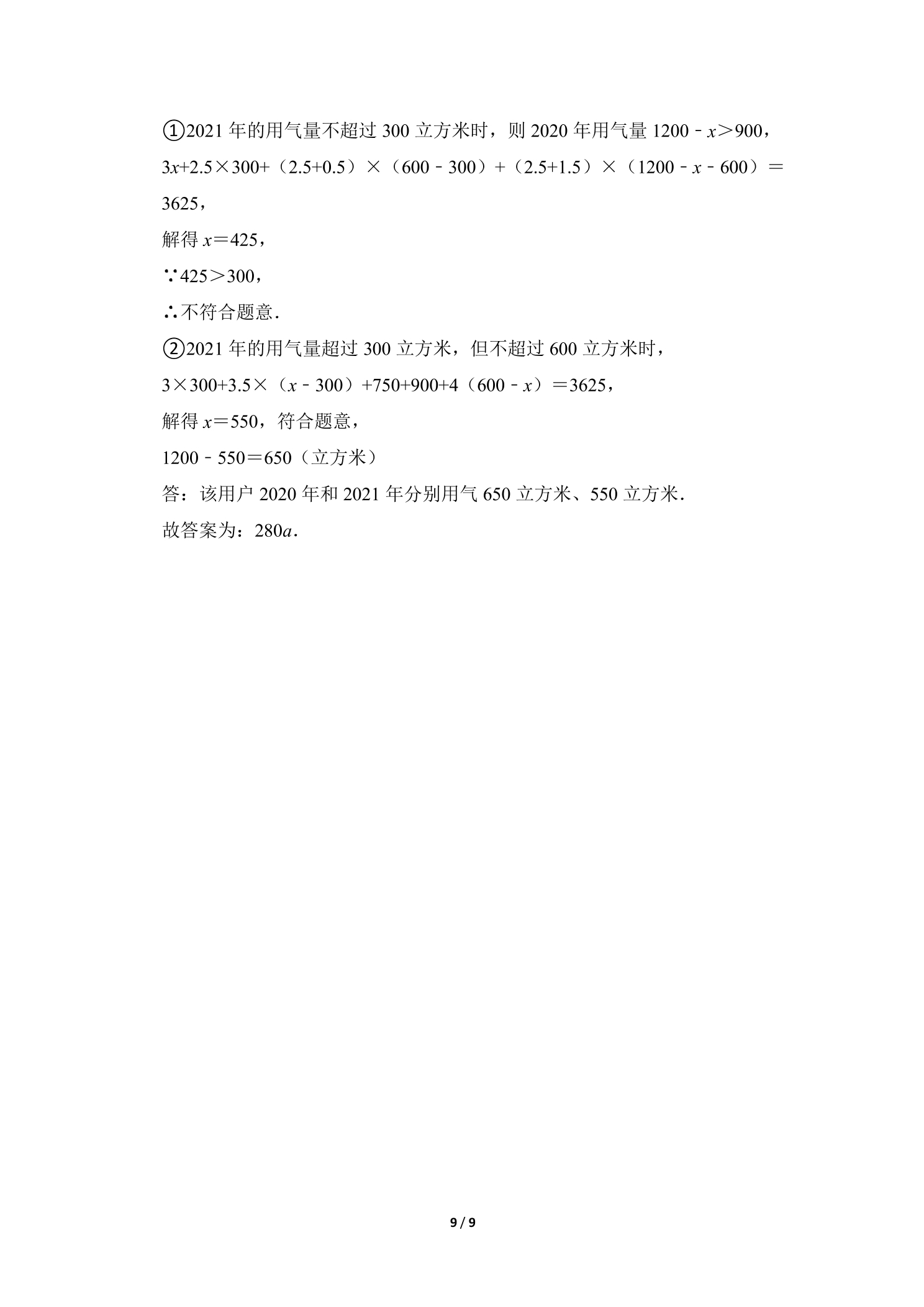 ①2021年的用气量不超过300立方米时，则2020年用气量$1200-x>900$，

$3x+2.5\times300+（2.5+0.5）\times（600-300）+（2.5+1.5）\times（1200-x-600）=3625$，

解得$x=425$，

$\because 425>300$，

$\therefore$不符合题意.

②2021年的用气量超过300立方米，但不超过600立方米时，

$3\times300+3.5\times（x-300）+750+900+4（600-x）=3625$，

解得$x=550$，符合题意，

$1200-550=650$（立方米）

答：该用户2020年和2021年分别用气650立方米、550立方米.

故答案为：$280a$.

9 / 9